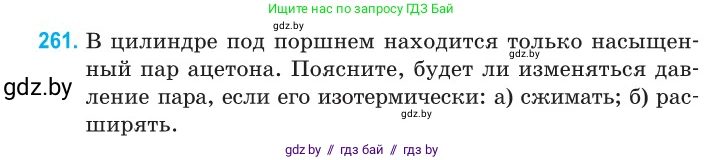 Ищите нас по запросу ГДЗ Бай

gdz.by

261. В цилиндре под поршнем находится только насыщенный пар ацетона. Поясните, будет ли изменяться давление пара, если его изотермически: а) сжимать; б) расширять.

gdz.by

gdz.by

gdz.by

gdz by // гдз бай // гдз by